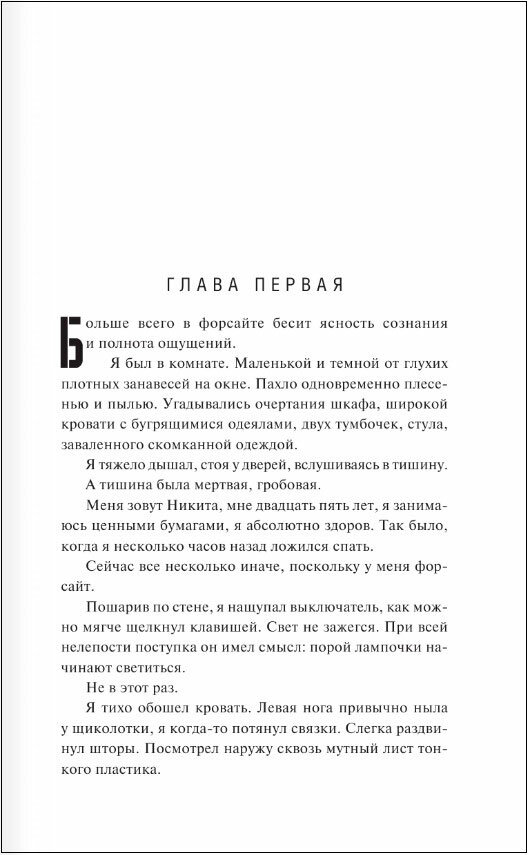 ГЛАВА ПЕРВАЯ

Больше всего в форсайте бесит ясность сознания и полнота ощущений.

Я был в комнате. Маленькой и темной от глухих плотных занавесей на окне. Пахло одновременно плесенью и пылью. Угадывались очертания шкафа, широкой кровати с бугрящимися одеялами, двух тумбочек, стула, заваленного скомканной одеждой.

Я тяжело дышал, стоя у дверей, вслушиваясь в тишину. А тишина была мертвая, гробовая.

Меня зовут Никита, мне двадцать пять лет, я занимаюсь ценными бумагами, я абсолютно здоров. Так было, когда я несколько часов назад ложился спать.

Сейчас все несколько иначе, поскольку у меня форсайт.

Пошарив по стене, я нащупал выключатель, как можно мягче щелкнул клавишей. Свет не зажегся. При всей нелепости поступка он имел смысл: порой лампочки начинают светиться.

Не в этот раз.

Я тихо обошел кровать. Левая нога привычно ныла у щиколотки, я когда-то потянул связки. Слегка раздвинул шторы. Посмотрел наружу сквозь мутный лист тонкого пластика.